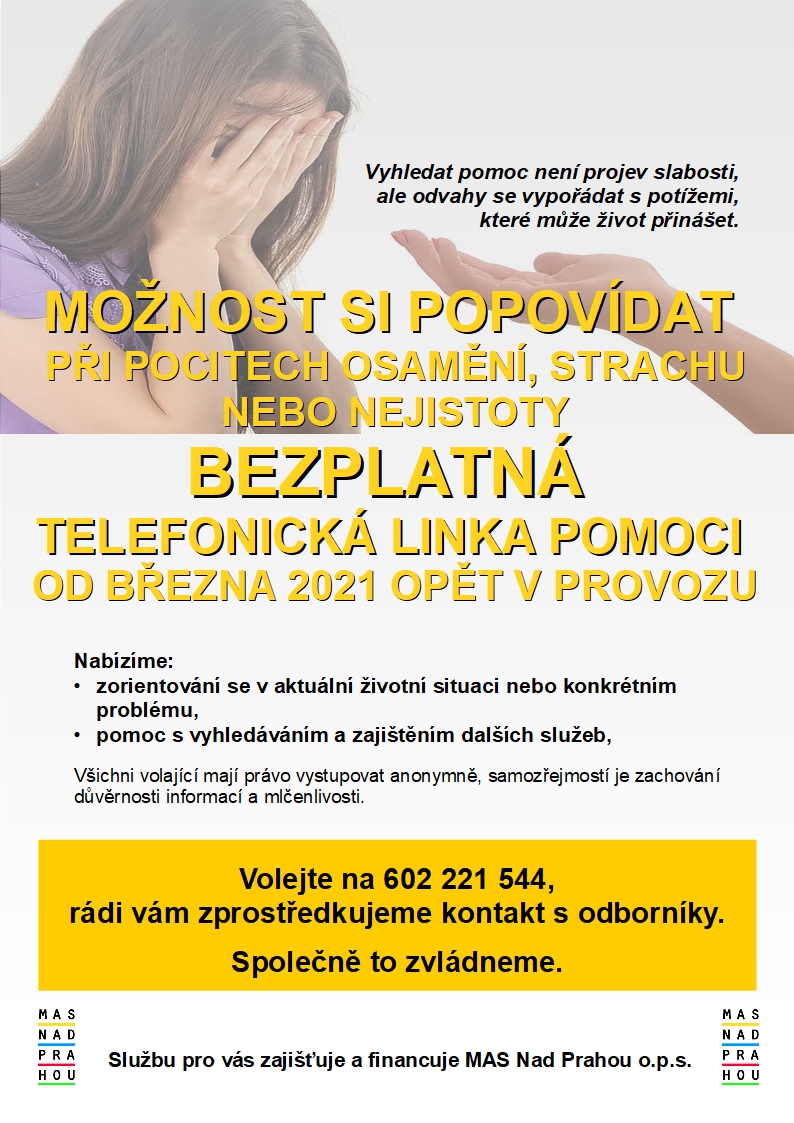 Vyhledat pomoc není projev slabosti, ale odvahy se vypořádat s potížemi, které může život přinášet.

MOŽNOST SI POPOVÍDAT
PŘI POCITECH OSAMĚNÍ, STRACHU NEBO NEJISTOTY

BEZPLATNÁ
TELEFONICKÁ LINKA POMOCI
OD BŘEZNA 2021 OPĚT V PROVOZU

Nabízíme:
• zorientování se v aktuální životní situaci nebo konkrétním problému,
• pomoc s vyhledáváním a zajištěním dalších služeb,

Všichni volající mají právo vystupovat anonymně, samozřejmostí je zachování důvěrnosti informací a mlčenlivosti.

Volejte na 602 221 544,
rádi vám zprostředkujeme kontakt s odborníky.

Společně to zvládneme.

MAS NAD PRA HOU

Službu pro vás zajišťuje a financuje MAS Nad Prahou o.p.s.

MAS NAD PRA HOU